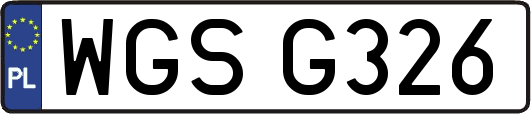 PL

WGS G326